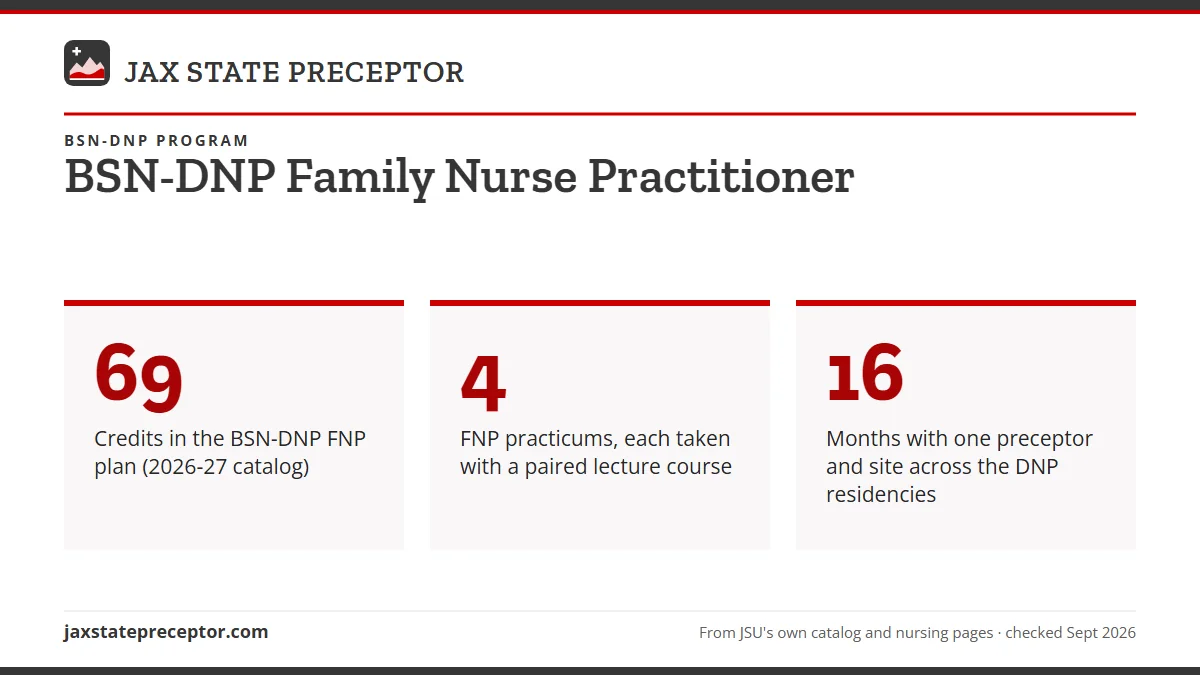 JAX STATE PRECEPTOR

BSN-DNP PROGRAM

BSN-DNP Family Nurse Practitioner

69

Credits in the BSN-DNP FNP plan (2026-27 catalog)

4

FNP practicums, each taken with a paired lecture course

16

Months with one preceptor and site across the DNP residencies

jaxstatepreceptor.com

From JSU's own catalog and nursing pages · checked Sept 2026